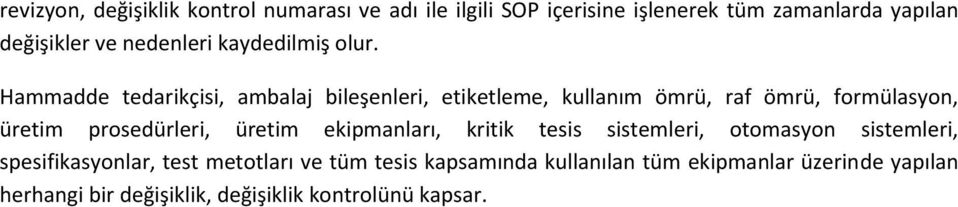 revizyon, değişiklik kontrol numarası ve adı ile ilgili SOP içerisine işlenerek tüm zamanlarda yapılan değişikler ve nedenleri kaydedilmiş olur.

Hammadde tedarikçisi, ambalaj bileşenleri, etiketleme, kullanım ömrü, raf ömrü, formülasyon, üretim prosedürleri, üretim ekipmanları, kritik tesis sistemleri, otomasyon sistemleri, spesifikasyonlar, test metotları ve tüm tesis kapsamında kullanılan tüm ekipmanlar üzerinde yapılan herhangi bir değişiklik, değişiklik kontrolünü kapsar.